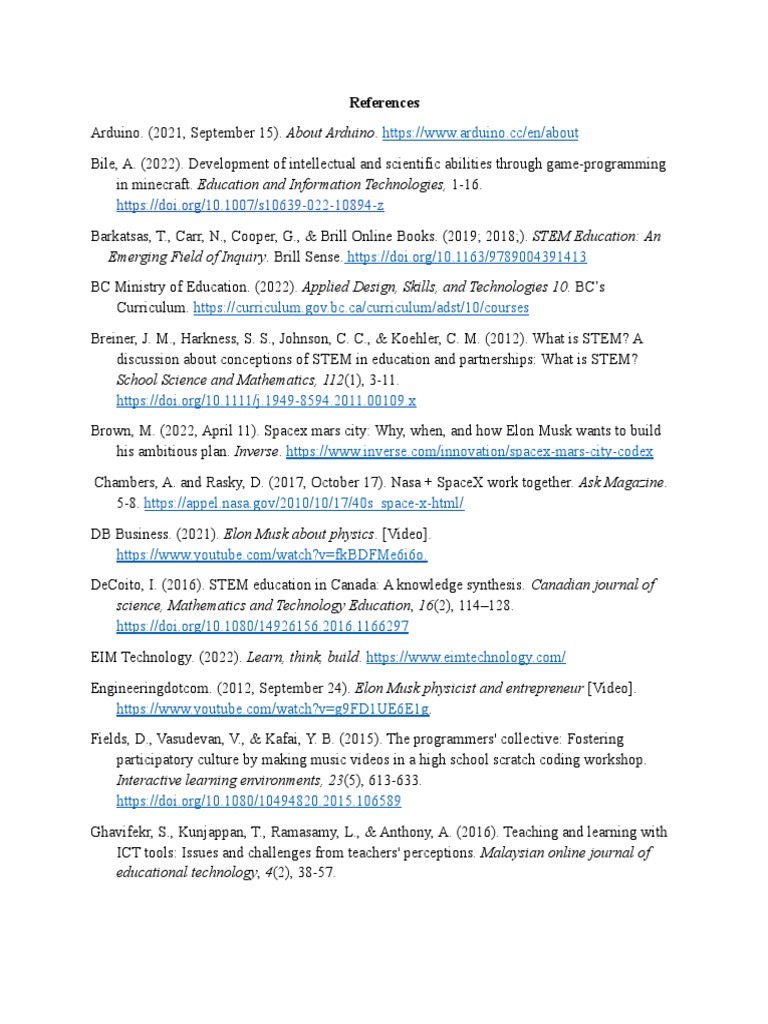 References

Arduino. (2021, September 15). About Arduino. https://www.arduino.cc/en/about

Bile, A. (2022). Development of intellectual and scientific abilities through game-programming in minecraft. Education and Information Technologies, 1-16. https://doi.org/10.1007/s10639-022-10894-z

Barkatsas, T., Carr, N., Cooper, G., & Brill Online Books. (2019; 2018;). STEM Education: An Emerging Field of Inquiry. Brill Sense. https://doi.org/10.1163/9789004391413

BC Ministry of Education. (2022). Applied Design, Skills, and Technologies 10. BC's Curriculum. https://curriculum.gov.bc.ca/curriculum/adst/10/courses

Breiner, J. M., Harkness, S. S., Johnson, C. C., & Koehler, C. M. (2012). What is STEM? A discussion about conceptions of STEM in education and partnerships: What is STEM? School Science and Mathematics, 112(1), 3-11. https://doi.org/10.1111/j.1949-8594.2011.00109.x

Brown, M. (2022, April 11). Spacex mars city: Why, when, and how Elon Musk wants to build his ambitious plan. Inverse. https://www.inverse.com/innovation/spacex-mars-city-codex

Chambers, A. and Rasky, D. (2017, October 17). Nasa + SpaceX work together. Ask Magazine. 5-8. https://appel.nasa.gov/2010/10/17/40s_space-x-html/

DB Business. (2021). Elon Musk about physics. [Video]. https://www.youtube.com/watch?v=fkBDFMe6i6o.

DeCoito, I. (2016). STEM education in Canada: A knowledge synthesis. Canadian journal of science, Mathematics and Technology Education, 16(2), 114–128. https://doi.org/10.1080/14926156.2016.1166297

EIM Technology. (2022). Learn, think, build. https://www.eimtechnology.com/

Engineeringdotcom. (2012, September 24). Elon Musk physicist and entrepreneur [Video]. https://www.youtube.com/watch?v=g9FD1UE6E1g.

Fields, D., Vasudevan, V., & Kafai, Y. B. (2015). The programmers' collective: Fostering participatory culture by making music videos in a high school scratch coding workshop. Interactive learning environments, 23(5), 613-633. https://doi.org/10.1080/10494820.2015.106589

Ghavifekr, S., Kunjappan, T., Ramasamy, L., & Anthony, A. (2016). Teaching and learning with ICT tools: Issues and challenges from teachers' perceptions. Malaysian online journal of educational technology, 4(2), 38-57.